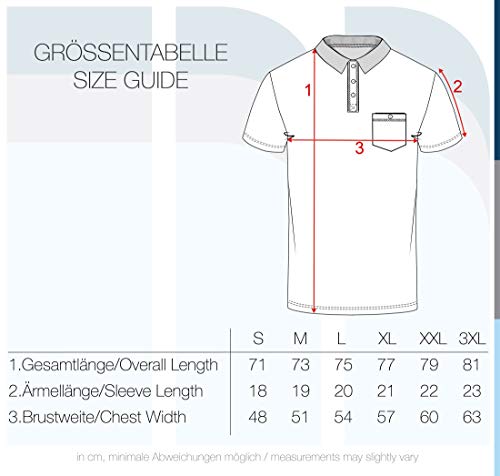 GRÖSSENTABELLE
SIZE GUIDE

1

2

3

| | S | M | L | XL | XXL | 3XL |
|---|---|---|---|---|---|---|
| 1.Gesamtlänge/Overall Length | 71 | 73 | 75 | 77 | 79 | 81 |
| 2.Ärmellänge/Sleeve Length | 18 | 19 | 20 | 21 | 22 | 23 |
| 3.Brustweite/Chest Width | 48 | 51 | 54 | 57 | 60 | 63 |

in cm, minimale Abweichungen möglich / measurements may slightly vary